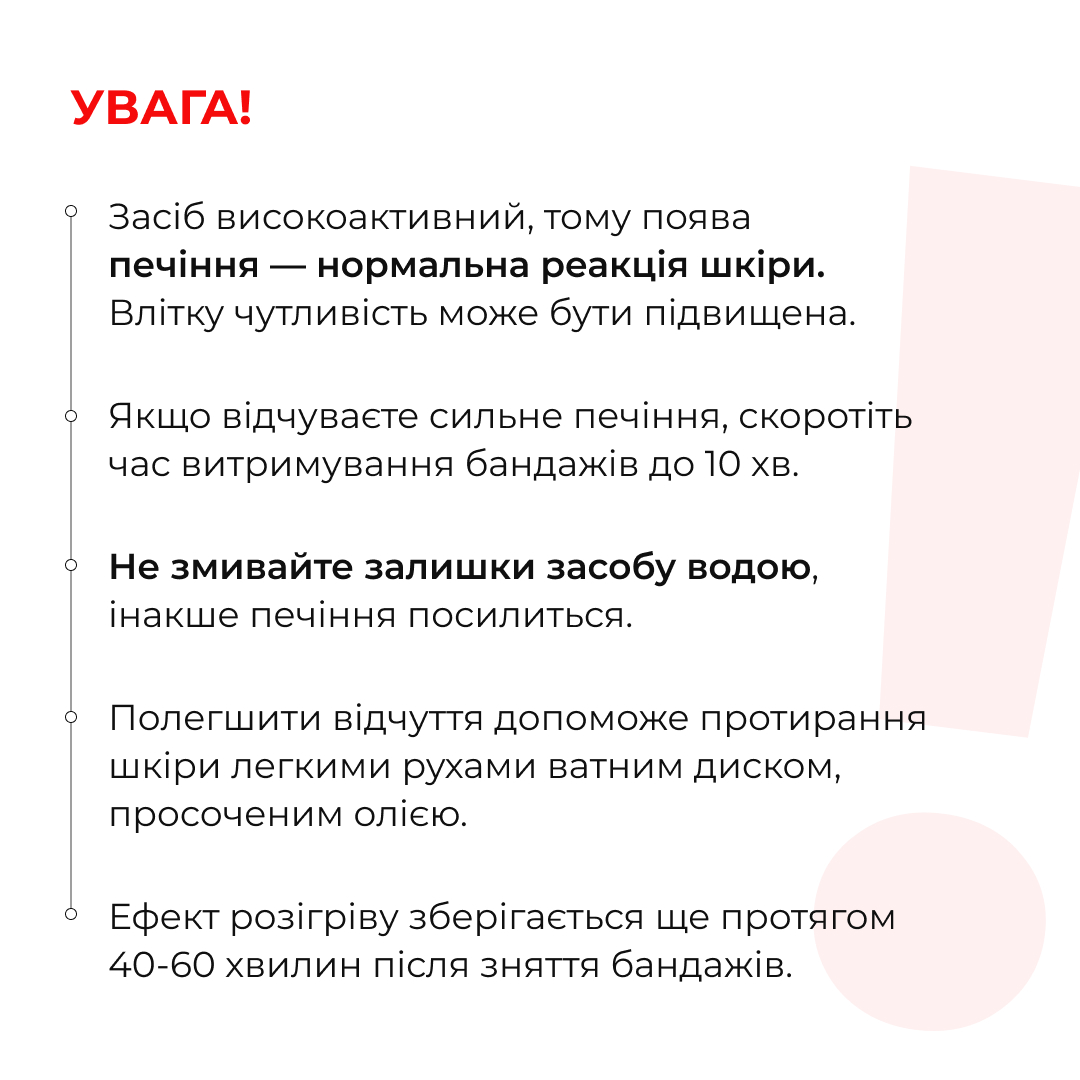 УВАГА!

Засіб високоактивний, тому поява печіння — нормальна реакція шкіри. Влітку чутливість може бути підвищена.

Якщо відчуваєте сильне печіння, скоротіть час витримування бандажів до 10 хв.

Не змивайте залишки засобу водою, інакше печіння посилиться.

Полегшити відчуття допоможе протирання шкіри легкими рухами ватним диском, просоченим олією.

Ефект розігріву зберігається ще протягом 40-60 хвилин після зняття бандажів.